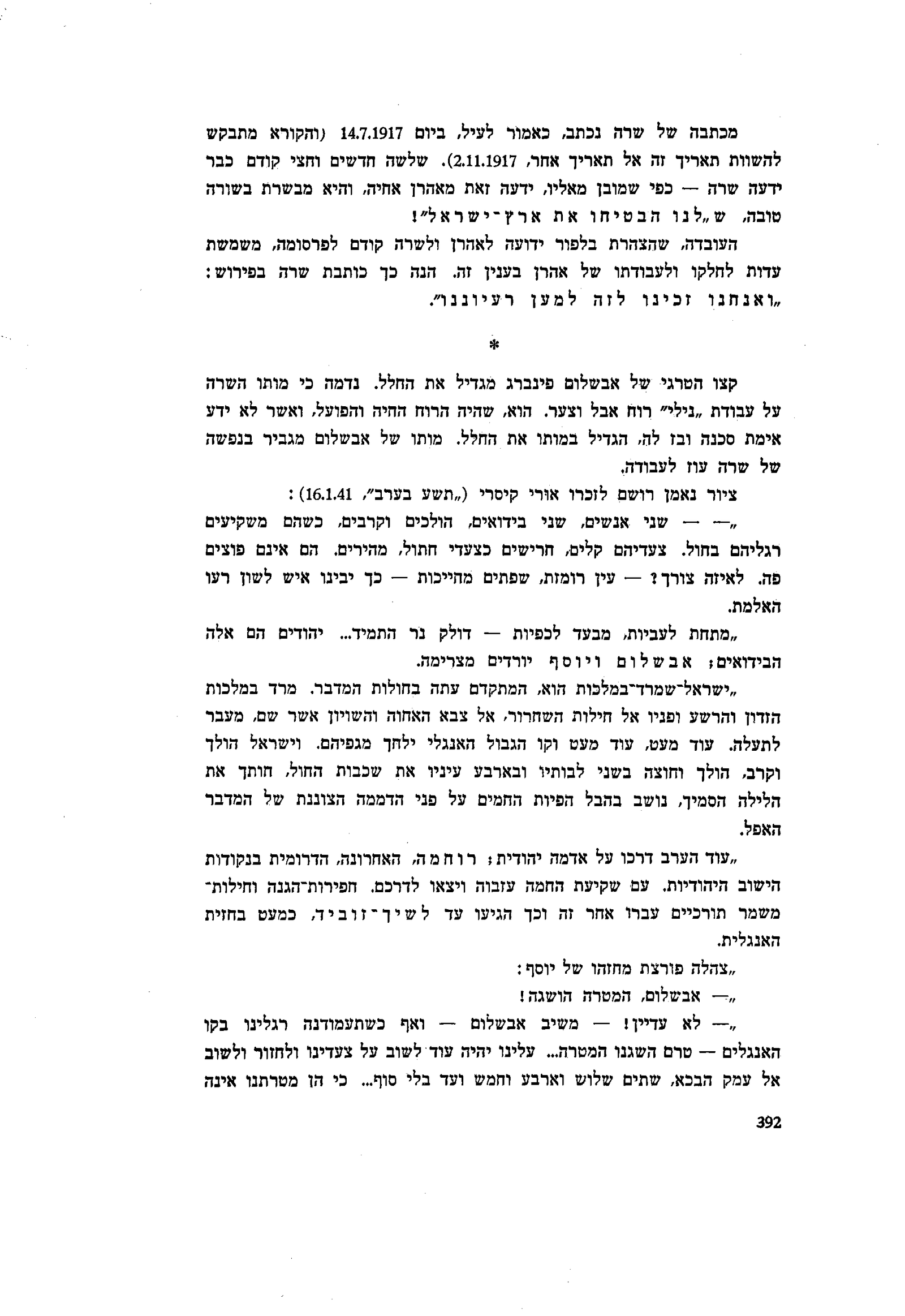 מכתבה של שרה נכתב, כאמור לעיל, ביום 14.7.1917 (והקורא מתבקש להשוות תאריך זה אל תאריך אחר, 2.11.1917). שלשה חדשים וחצי קודם כבר ידעה שרה — כפי שמובן מאליו, ידעה זאת מאהרן אחיה, והיא מבשרת בשורה טובה, ש„לנו הבטיחו את ארץ־ישראל״!

העובדה, שהצהרת בלפור ידועה לאהרן ולשרה קודם לפרסומה, משמשת עדות לחלקו ולעבודתו של אהרן בענין זה. הנה כך כותבת שרה בפירוש: „ואנחנו זכינו לזה למען רעיוננו״.

*

קצו הטרגי של אבשלום פינברג מגדיל את החלל. נדמה כי מותו השרה על עבודת „נילי״ רוח אבל וצער. הוא, שהיה הרוח החיה והפועל, ואשר לא ידע אימת סכנה ובז לה, הגדיל במותו את החלל. מותו של אבשלום מגביר בנפשה של שרה עוז לעבודה.

ציור נאמן רושם לזכרו אורי קיסרי („תשע בערב״, 16.1.41):

„— — שני אנשים, שני בידואים, הולכים וקרבים, כשהם משקיעים רגליהם בחול. צעדיהם קלים, חרישים כצעדי חתול, מהירים. הם אינם פוצים פה. לאיזה צורך? — עין רומזת, שפתים מחייכות — כך יבינו איש לשון רעו האלמת.

„מתחת לעביות, מבעד לכפיות — דולק נר התמיד... יהודים הם אלה הבידואים; אבשלום ויוסף יורדים מצרימה.

„ישראל־שמרד־במלכות הוא, המתקדם עתה בחולות המדבר. מרד במלכות הזדון והרשע ופניו אל חילות השחרור, אל צבא האחוה והשויון אשר שם, מעבר לתעלה. עוד מעט, עוד מעט וקו הגבול האנגלי ילחך מגפיהם. וישראל הולך וקרב, הולך וחוצה בשני לבותיו ובארבע עיניו את שכבות החול, חותך את הלילה הסמיך, נושב בהבל הפיות החמים על פני הדממה הצוננת של המדבר האפל.

„עוד הערב דרכו על אדמה יהודית; רוחמה, האחרונה, הדרומית בנקודות הישוב היהודיות. עם שקיעת החמה עזבוה ויצאו לדרכם. חפירות־הגנה וחילות־משמר תורכיים עברו אחר זה וכך הגיעו עד לשיך־זוביד, כמעט בחזית האנגלית.

„צהלה פורצת מחזהו של יוסף:

„— אבשלום, המטרה הושגה!

„— לא עדיין! — משיב אבשלום — ואף כשתעמודנה רגלינו בקו האנגלים — טרם השגנו המטרה... עלינו יהיה עוד לשוב על צעדינו ולחזור ולשוב אל עמק הבכא, שתים שלוש וארבע וחמש ועד בלי סוף... כי הן מטרתנו אינה

392